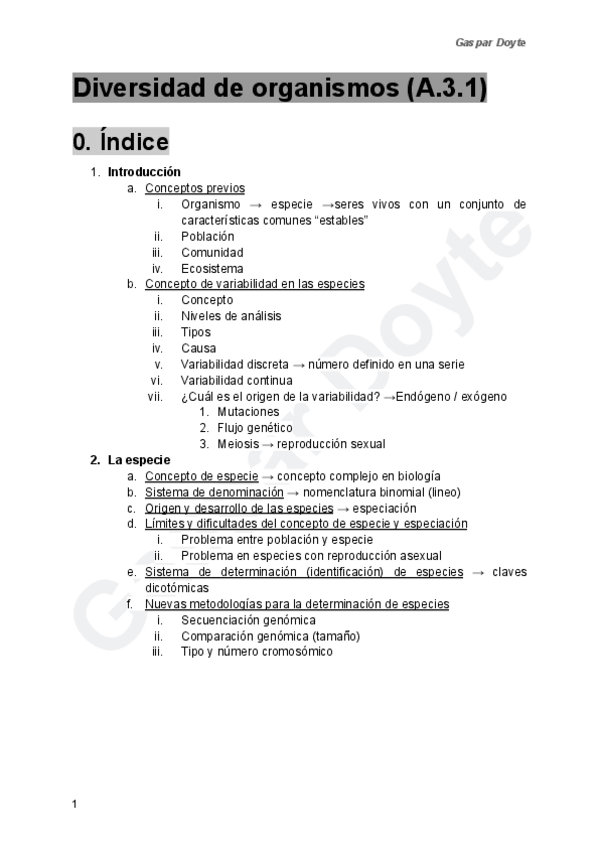 Gaspar Doyte

Diversidad de organismos (A.3.1)

0. Índice

1. Introducción
a. Conceptos previos
i. Organismo → especie →seres vivos con un conjunto de características comunes "estables"
ii. Población
iii. Comunidad
iv. Ecosistema
b. Concepto de variabilidad en las especies
i. Concepto
ii. Niveles de análisis
iii. Tipos
iv. Causa
v. Variabilidad discreta → número definido en una serie
vi. Variabilidad continua
vii. ¿Cuál es el origen de la variabilidad? →Endógeno / exógeno
1. Mutaciones
2. Flujo genético
3. Meiosis → reproducción sexual
2. La especie
a. Concepto de especie → concepto complejo en biología
b. Sistema de denominación → nomenclatura binomial (lineo)
c. Origen y desarrollo de las especies → especiación
d. Límites y dificultades del concepto de especie y especiación
i. Problema entre población y especie
ii. Problema en especies con reproducción asexual
e. Sistema de determinación (identificación) de especies → claves dicotómicas
f. Nuevas metodologías para la determinación de especies
i. Secuenciación genómica
ii. Comparación genómica (tamaño)
iii. Tipo y número cromosómico

Gaspar Doyte

1